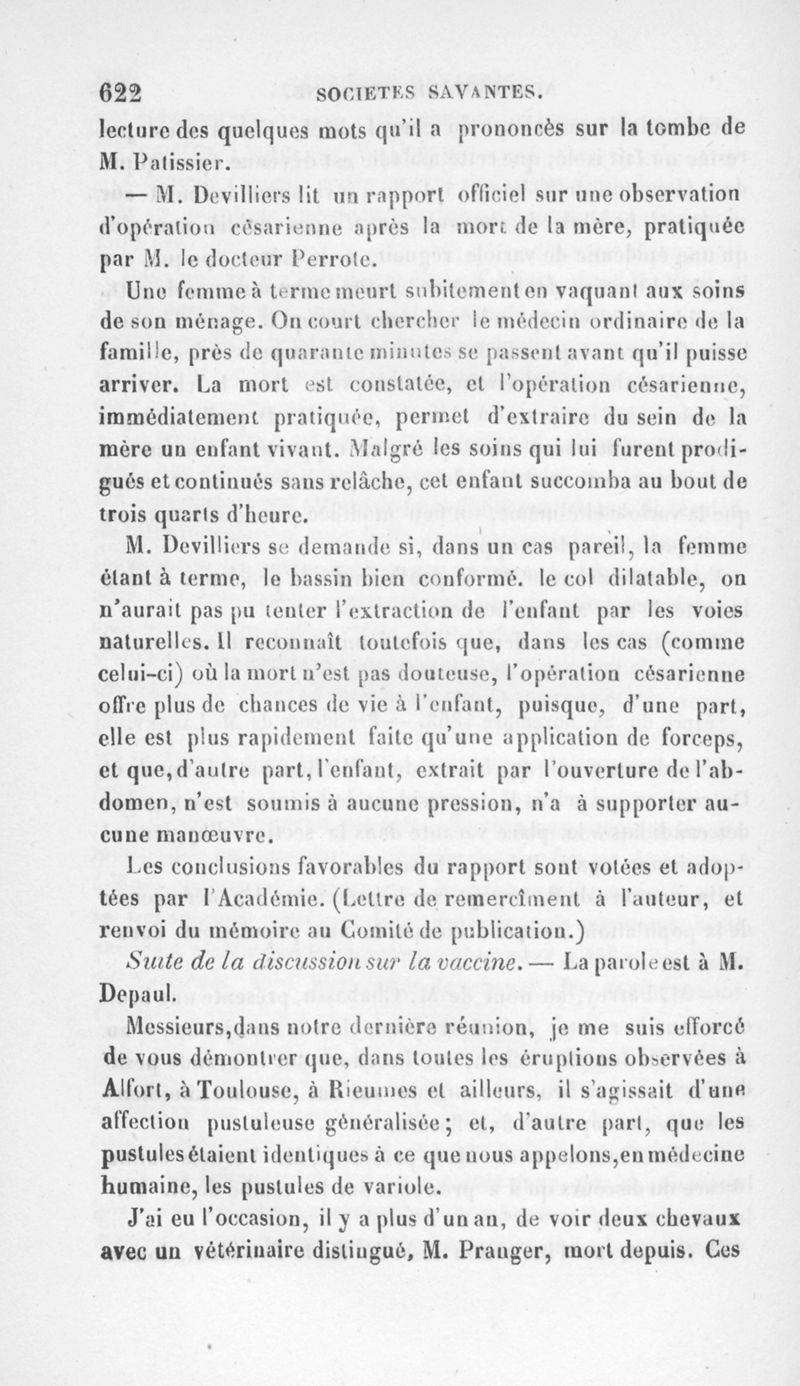 622 SOCIETES SAVANTES.

lecture des quelques mots qu'il a prononcés sur la tombe de M. Patissier.

— M. Devilliers lit un rapport officiel sur une observation d'opération césarienne après la mort de la mère, pratiquée par M. le docteur Perrote.

Une femme à terme meurt subitement en vaquant aux soins de son ménage. On court chercher le médecin ordinaire de la famille, près de quarante minutes se passent avant qu'il puisse arriver. La mort est constatée, et l'opération césarienne, immédiatement pratiquée, permet d'extraire du sein de la mère un enfant vivant. Malgré les soins qui lui furent prodigués et continués sans relâche, cet enfant succomba au bout de trois quarts d'heure.

M. Devilliers se demande si, dans un cas pareil, la femme étant à terme, le bassin bien conformé. le col dilatable, on n'aurait pas pu tenter l'extraction de l'enfant par les voies naturelles. Il reconnaît toutefois que, dans les cas (comme celui-ci) où la mort n'est pas douteuse, l'opération césarienne offre plus de chances de vie à l'enfant, puisque, d'une part, elle est plus rapidement faite qu'une application de forceps, et que, d'autre part, l'enfant, extrait par l'ouverture de l'abdomen, n'est soumis à aucune pression, n'a à supporter aucune manœuvre.

Les conclusions favorables du rapport sont votées et adoptées par l'Académie. (Lettre de remercîment à l'auteur, et renvoi du mémoire au Comité de publication.)

Suite de la discussion sur la vaccine. — La parole est à M. Depaul.

Messieurs, dans notre dernière réunion, je me suis efforcé de vous démontrer que, dans toutes les éruptions observées à Alfort, à Toulouse, à Rieumes et ailleurs, il s'agissait d'une affection pustuleuse généralisée; et, d'autre part, que les pustules étaient identiques à ce que nous appelons, en médecine humaine, les pustules de variole.

J'ai eu l'occasion, il y a plus d'un an, de voir deux chevaux avec un vétérinaire distingué, M. Pranger, mort depuis. Ces